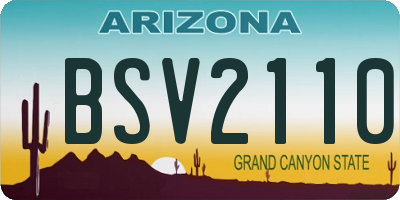 ARIZONA

BSV2110

GRAND CANYON STATE